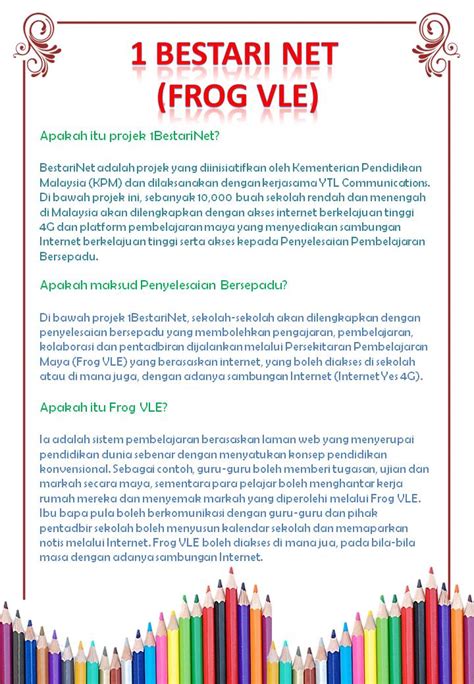 1 BESTARI NET (FROG VLE)

Apakah itu projek 1BestariNet?

BestariNet adalah projek yang diinisiatifkan oleh Kementerian Pendidikan Malaysia (KPM) dan dilaksanakan dengan kerjasama YTL Communications. Di bawah projek ini, sebanyak 10,000 buah sekolah rendah dan menengah di Malaysia akan dilengkapkan dengan akses internet berkelajuan tinggi 4G dan platform pembelajaran maya yang menyediakan sambungan Internet berkelajuan tinggi serta akses kepada Penyelesaian Pembelajaran Bersepadu.

Apakah maksud Penyelesaian Bersepadu?

Di bawah projek 1BestariNet, sekolah-sekolah akan dilengkapkan dengan penyelesaian bersepadu yang membolehkan pengajaran, pembelajaran, kolaborasi dan pentadbiran dijalankan melalui Persekitaran Pembelajaran Maya (Frog VLE) yang berasaskan internet, yang boleh diakses di sekolah atau di mana juga, dengan adanya sambungan Internet (Internet Yes 4G).

Apakah itu Frog VLE?

Ia adalah sistem pembelajaran berasaskan laman web yang menyerupai pendidikan dunia sebenar dengan menyatukan konsep pendidikan konvensional. Sebagai contoh, guru-guru boleh memberi tugasan, ujian dan markah secara maya, sementara para pelajar boleh menghantar kerja rumah mereka dan menyemak markah yang diperolehi melalui Frog VLE. Ibu bapa pula boleh berkomunikasi dengan guru-guru dan pihak pentadbir sekolah boleh menyusun kalendar sekolah dan memaparkan notis melalui Internet. Frog VLE boleh diakses di mana jua, pada bila-bila masa dengan adanya sambungan Internet.